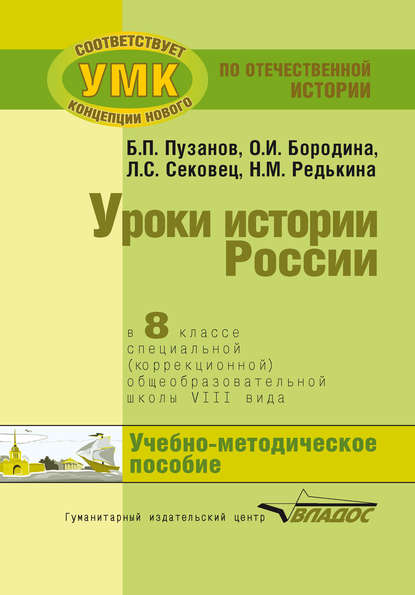 СООТВЕТСТВУЕТ
УМК
КОНЦЕПЦИИ НОВОГО

ПО ОТЕЧЕСТВЕННОЙ ИСТОРИИ

Б.П. Пузанов, О.И. Бородина, Л.С. Сековец, Н.М. Редькина

Уроки истории России

в 8 классе специальной (коррекционной) общеобразовательной школы VIII вида

Учебно-методическое пособие

Гуманитарный издательский центр ВЛАДОС